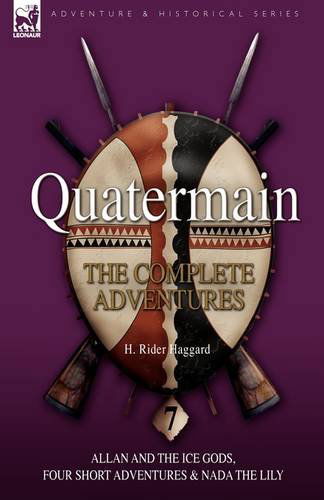 LEONAUR

ADVENTURE & HISTORICAL SERIES

Quatermain

THE COMPLETE ADVENTURES

H. Rider Haggard

7

ALLAN AND THE ICE GODS, FOUR SHORT ADVENTURES & NADA THE LILY